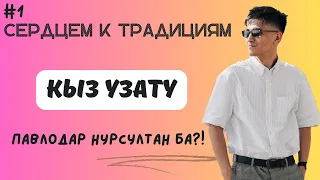 #1
СЕРДЦЕМ К ТРАДИЦИЯМ

КЫЗ УЗАТУ

ПАВЛОДАР НУРСУЛТАН БА?!